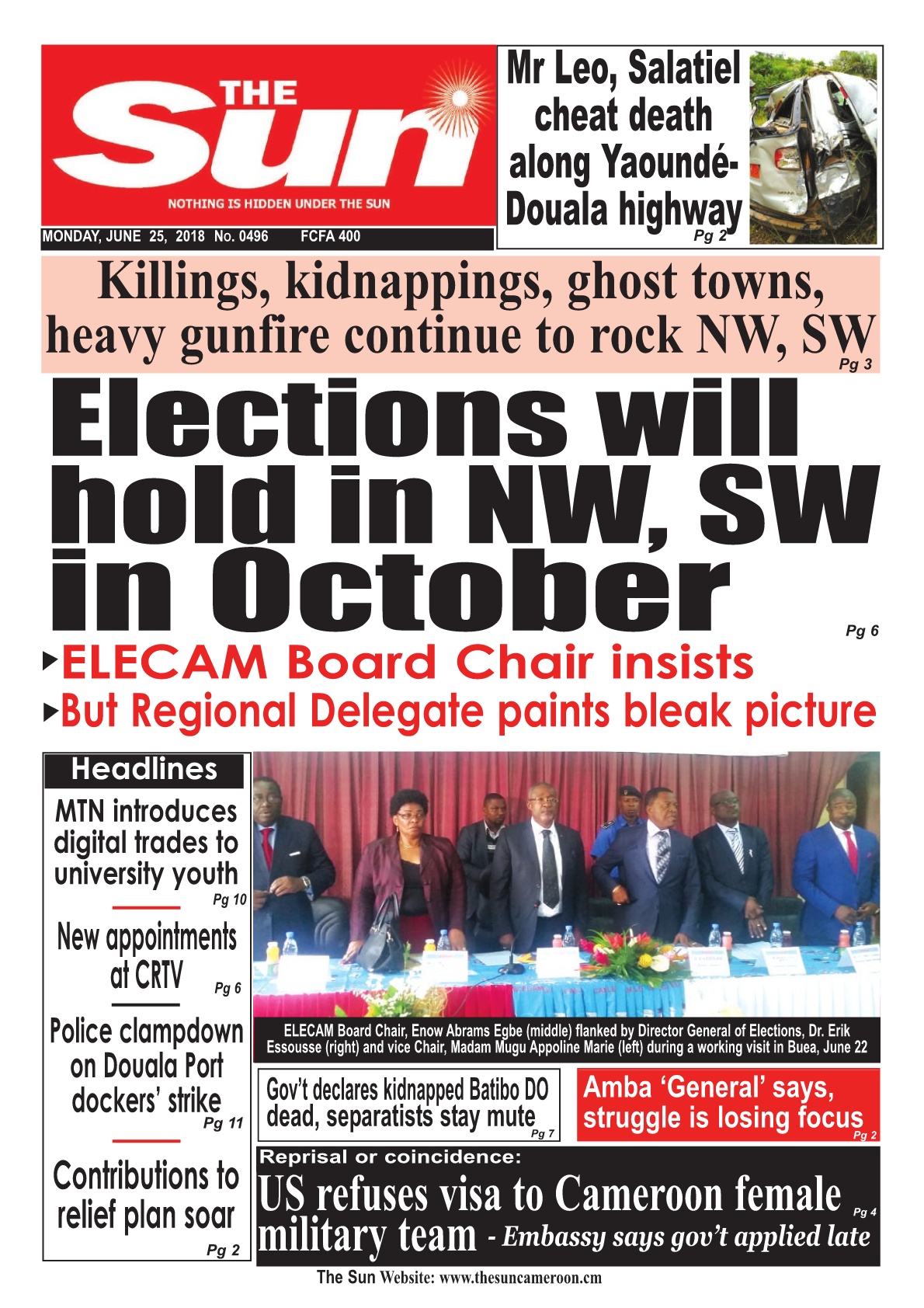 THE Sun
NOTHING IS HIDDEN UNDER THE SUN
MONDAY, JUNE 25, 2018 No. 0496 FCFA 400

Mr Leo, Salatiel cheat death along Yaoundé-Douala highway Pg 2

Killings, kidnappings, ghost towns, heavy gunfire continue to rock NW, SW Pg 3

Elections will hold in NW, SW in October Pg 6

ELECAM Board Chair insists
But Regional Delegate paints bleak picture

Headlines

MTN introduces digital trades to university youth Pg 10

New appointments at CRTV Pg 6

Police clampdown on Douala Port dockers' strike Pg 11

Contributions to relief plan soar Pg 2

ELECAM Board Chair, Enow Abrams Egbe (middle) flanked by Director General of Elections, Dr. Erik Essousse (right) and vice Chair, Madam Mugu Appoline Marie (left) during a working visit in Buea, June 22

Gov't declares kidnapped Batibo DO dead, separatists stay mute Pg 7

Amba 'General' says, struggle is losing focus Pg 2

Reprisal or coincidence:
US refuses visa to Cameroon female military team - Embassy says gov't applied late Pg 4

The Sun Website: www.thesuncameroon.cm